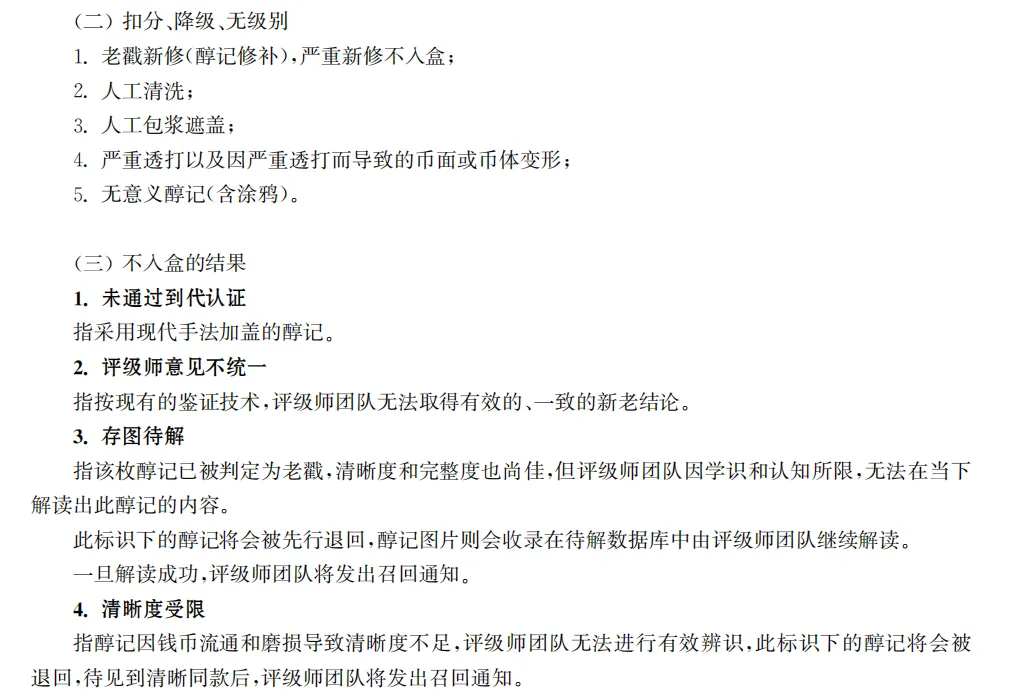 （二）扣分、降级、无级别

1. 老戳新修（醇记修补），严重新修不入盒；

2. 人工清洗；

3. 人工包浆遮盖；

4. 严重透打以及因严重透打而导致的币面或币体变形；

5. 无意义醇记（含涂鸦）。

（三）不入盒的结果

1. 未通过到代认证

指采用现代手法加盖的醇记。

2. 评级师意见不统一

指按现有的鉴证技术，评级师团队无法取得有效的、一致的新老结论。

3. 存图待解

指该枚醇记已被判定为老戳，清晰度和完整度也尚佳，但评级师团队因学识和认知所限，无法在当下解读出此醇记的内容。

此标识下的醇记将会被先行退回，醇记图片则会收录在待解数据库中由评级师团队继续解读。

一旦解读成功，评级师团队将发出召回通知。

4. 清晰度受限

指醇记因钱币流通和磨损导致清晰度不足，评级师团队无法进行有效辨识，此标识下的醇记将会被退回，待见到清晰同款后，评级师团队将发出召回通知。